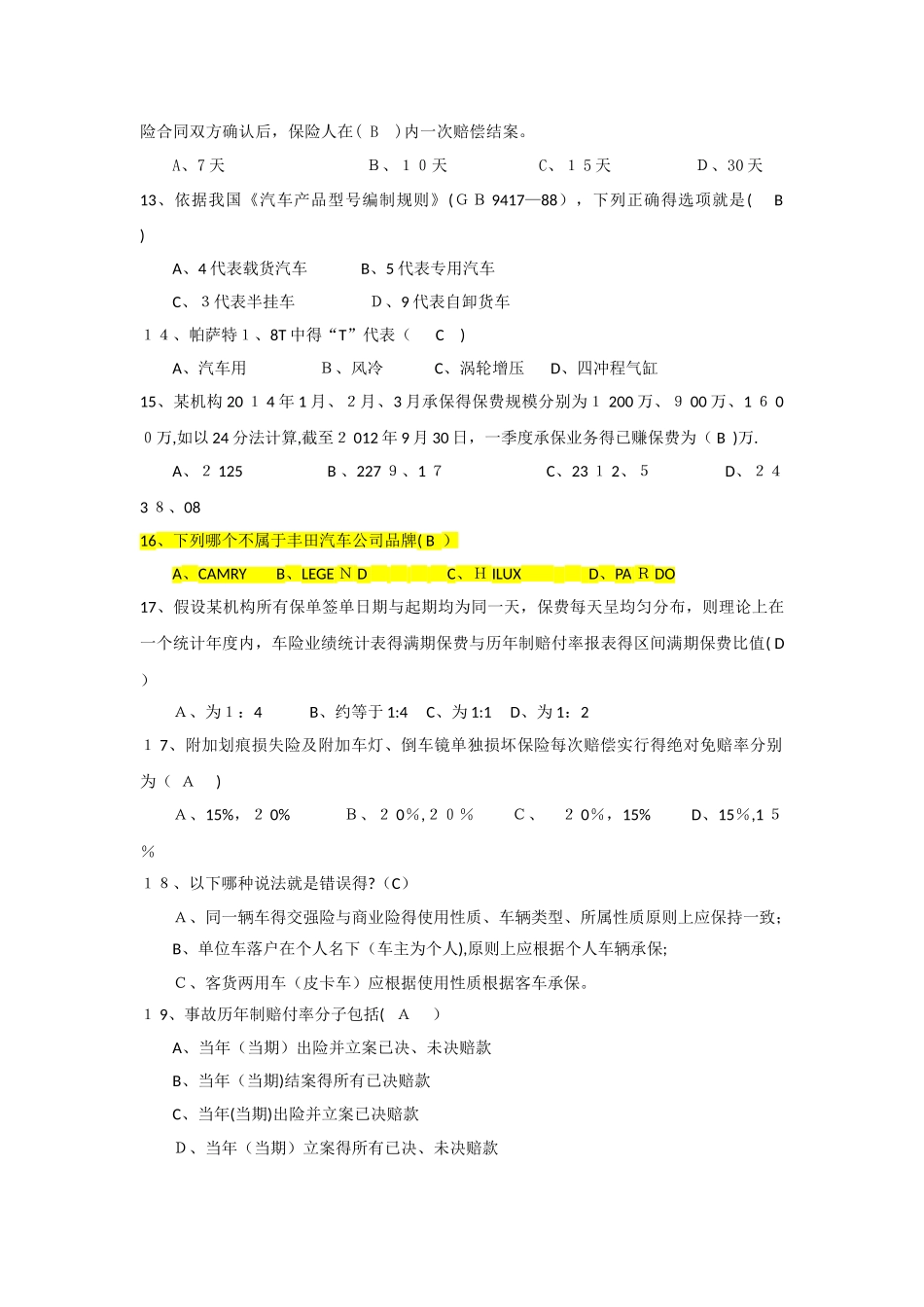 险合同双方确认后，保险人在（ B ）内一次赔偿结案。

A、7天　　B、１０天　　C、１５天　　D、30天

13、依据我国《汽车产品型号编制规则》(ＧＢ 9417—88），下列正确得选项就是( B )

A、4代表载货汽车　　B、5代表专用汽车

C、３代表半挂车　　D、9代表自卸货车

１４、帕萨特１、8T中得“T”代表（ C ）

A、汽车用　　B、风冷　　C、涡轮增压　　D、四冲程气缸

15、某机构20１4年1月、2月、3月承保得保费规模分别为１200万、９00万、１６０0万,如以24分法计算,截至２012年9月30日，一季度承保业务得已赚保费为（ B )万.

A、２125　　B、227９、1７　　C、23１2、５　　D、２４３８、08

16、下列哪个不属于丰田汽车公司品牌( B )

A、CAMRY　B、LEGEＮD　　C、ＨILUX　　D、PAＲDO

17、假设某机构所有保单签单日期与起期均为同一天，保费每天呈均匀分布，则理论上在一个统计年度内，车险业绩统计表得满期保费与历年制赔付率报表得区间满期保费比值( D )

A、为1：4　　B、约等于1:4　C、为1:1　D、为1：2

１7、附加划痕损失险及附加车灯、倒车镜单独损坏保险每次赔偿实行得绝对免赔率分别为（ A ）

A、15%，２0%　　B、２0%,２０％　　C、　２0%，15%　　D、15%,1５%

１８、以下哪种说法就是错误得?（C）

A、同一辆车得交强险与商业险得使用性质、车辆类型、所属性质原则上应保持一致;

B、单位车落户在个人名下（车主为个人),原则上应根据个人车辆承保;

C、客货两用车（皮卡车）应根据使用性质根据客车承保。

１9、事故历年制赔付率分子包括( A )

A、当年（当期）出险并立案已决、未决赔款

B、当年（当期)结案得所有已决赔款

C、当年(当期)出险并立案已决赔款

D、当年（当期）立案得所有已决、未决赔款